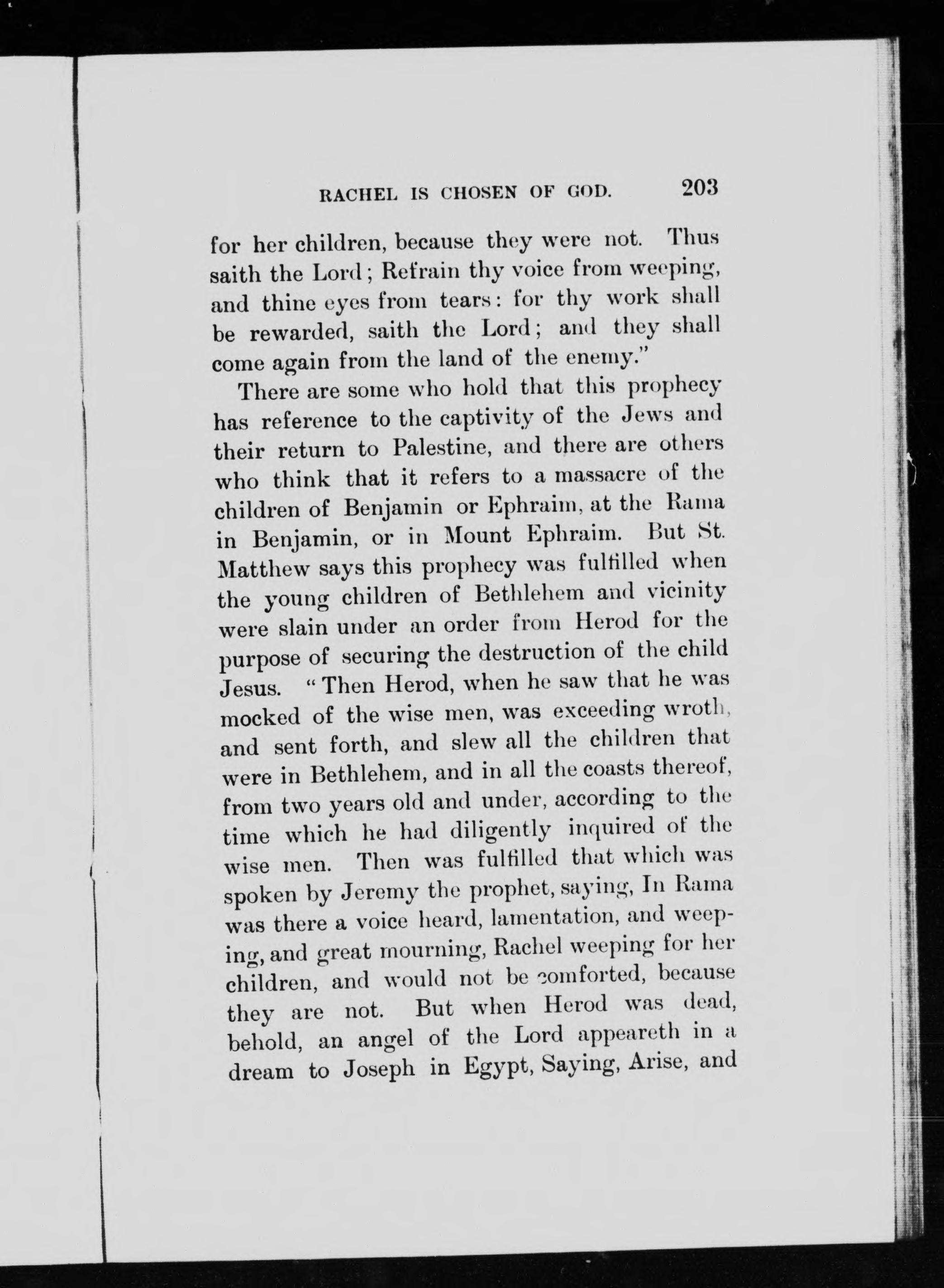 RACHEL IS CHOSEN OF GOD. 203

for her children, because they were not. Thus saith the Lord; Refrain thy voice from weeping, and thine eyes from tears: for thy work shall be rewarded, saith the Lord; and they shall come again from the land of the enemy."

There are some who hold that this prophecy has reference to the captivity of the Jews and their return to Palestine, and there are others who think that it refers to a massacre of the children of Benjamin or Ephraim, at the Rama in Benjamin, or in Mount Ephraim. But St. Matthew says this prophecy was fulfilled when the young children of Bethlehem and vicinity were slain under an order from Herod for the purpose of securing the destruction of the child Jesus. "Then Herod, when he saw that he was mocked of the wise men, was exceeding wroth, and sent forth, and slew all the children that were in Bethlehem, and in all the coasts thereof, from two years old and under, according to the time which he had diligently inquired of the wise men. Then was fulfilled that which was spoken by Jeremy the prophet, saying, In Rama was there a voice heard, lamentation, and weeping, and great mourning, Rachel weeping for her children, and would not be comforted, because they are not. But when Herod was dead, behold, an angel of the Lord appeareth in a dream to Joseph in Egypt, Saying, Arise, and